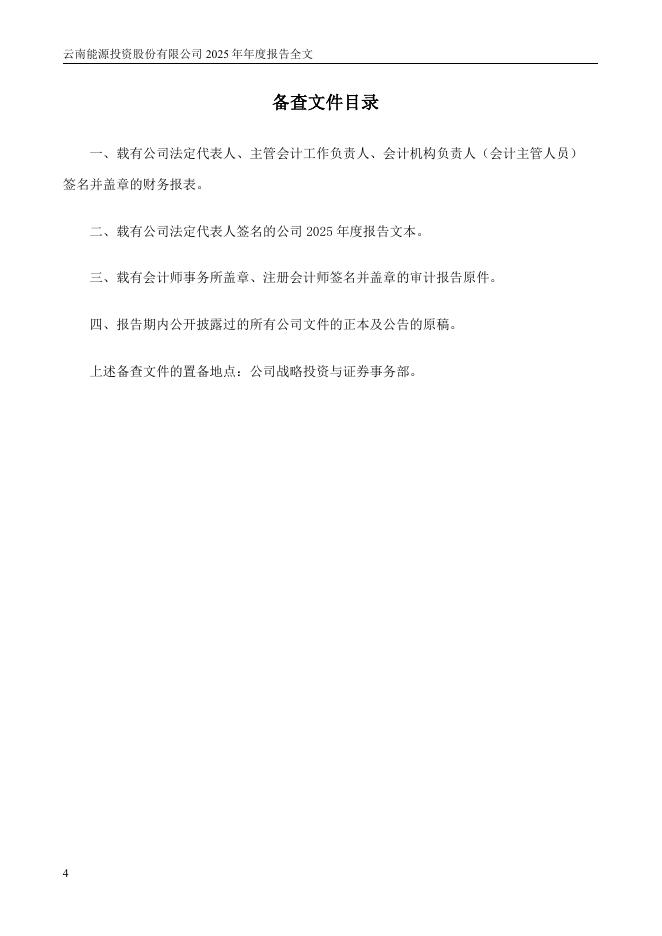 云南能源投资股份有限公司 2025 年年度报告全文

备查文件目录

一、载有公司法定代表人、主管会计工作负责人、会计机构负责人（会计主管人员）签名并盖章的财务报表。

二、载有公司法定代表人签名的公司 2025 年度报告文本。

三、载有会计师事务所盖章、注册会计师签名并盖章的审计报告原件。

四、报告期内公开披露过的所有公司文件的正本及公告的原稿。

上述备查文件的置备地点：公司战略投资与证券事务部。

4